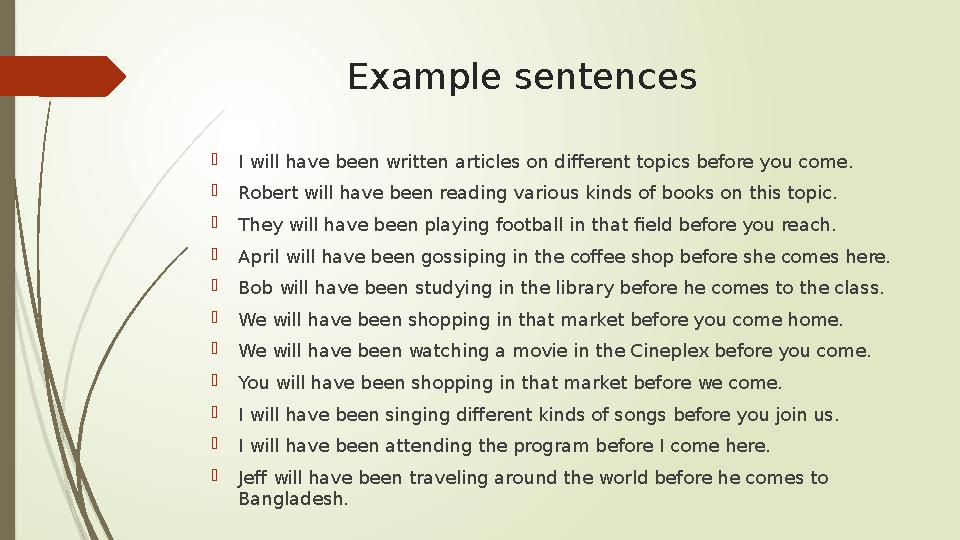 Example sentences

I will have been written articles on different topics before you come.

Robert will have been reading various kinds of books on this topic.

They will have been playing football in that field before you reach.

April will have been gossiping in the coffee shop before she comes here.

Bob will have been studying in the library before he comes to the class.

We will have been shopping in that market before you come home.

We will have been watching a movie in the Cineplex before you come.

You will have been shopping in that market before we come.

I will have been singing different kinds of songs before you join us.

I will have been attending the program before I come here.

Jeff will have been traveling around the world before he comes to Bangladesh.